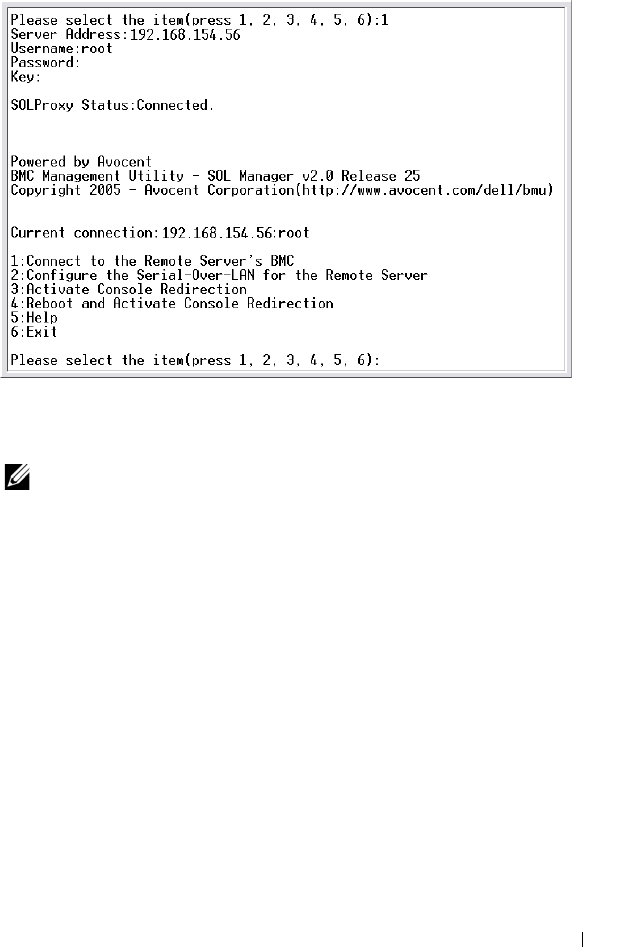 Please select the item(press 1, 2, 3, 4, 5, 6):1
Server Address:192.168.154.56
Username:root
Password:
Key:

SOLProxy Status:Connected.

Powered by Avocent
BMC Management Utility - SOL Manager v2.0 Release 25
Copyright 2005 - Avocent Corporation(http://www.avocent.com/dell/bmu)

Current connection:192.168.154.56:root

1:Connect to the Remote Server's BMC
2:Configure the Serial-Over-LAN for the Remote Server
3:Activate Console Redirection
4:Reboot and Activate Console Redirection
5:Help
6:Exit

Please select the item(press 1, 2, 3, 4, 5, 6):